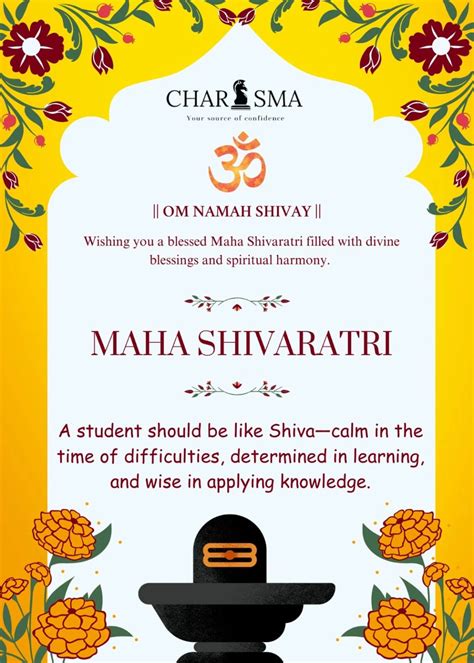 CHARISMA
Your source of confidence

ॐ

|| OM NAMAH SHIVAY ||

Wishing you a blessed Maha Shivaratri filled with divine blessings and spiritual harmony.

MAHA SHIVARATRI

A student should be like Shiva—calm in the time of difficulties, determined in learning, and wise in applying knowledge.